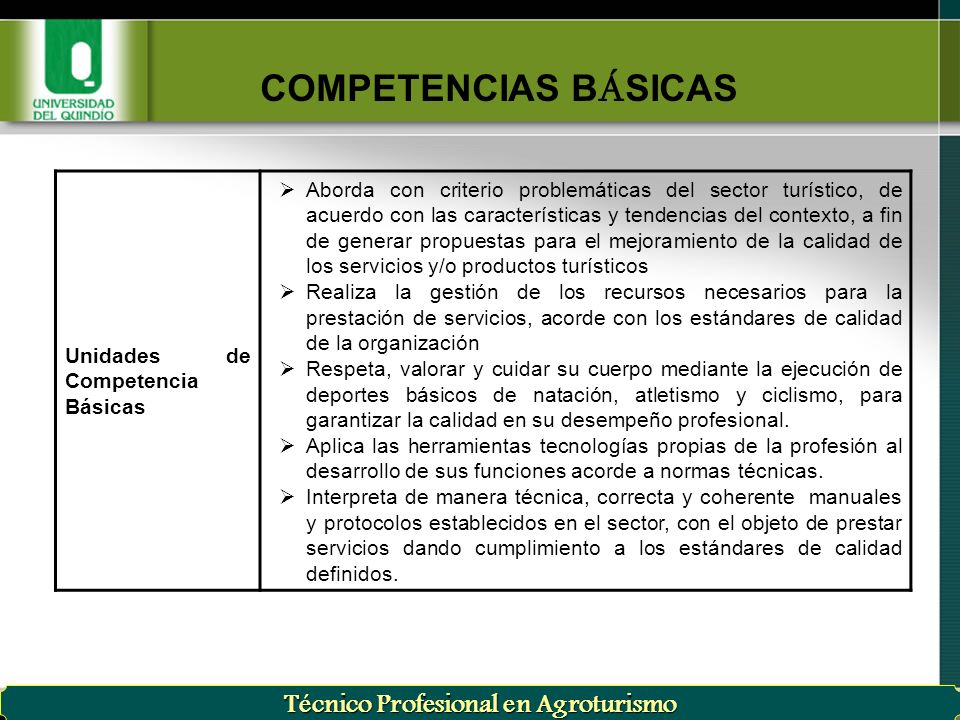 UNIVERSIDAD DEL QUINDIO

COMPETENCIAS BÁSICAS

| Unidades de Competencia Básicas | ➢ Aborda con criterio problemáticas del sector turístico, de acuerdo con las características y tendencias del contexto, a fin de generar propuestas para el mejoramiento de la calidad de los servicios y/o productos turísticos ➢ Realiza la gestión de los recursos necesarios para la prestación de servicios, acorde con los estándares de calidad de la organización ➢ Respeta, valorar y cuidar su cuerpo mediante la ejecución de deportes básicos de natación, atletismo y ciclismo, para garantizar la calidad en su desempeño profesional. ➢ Aplica las herramientas tecnologías propias de la profesión al desarrollo de sus funciones acorde a normas técnicas. ➢ Interpreta de manera técnica, correcta y coherente manuales y protocolos establecidos en el sector, con el objeto de prestar servicios dando cumplimiento a los estándares de calidad definidos. |
|---|---|

Técnico Profesional en Agroturismo